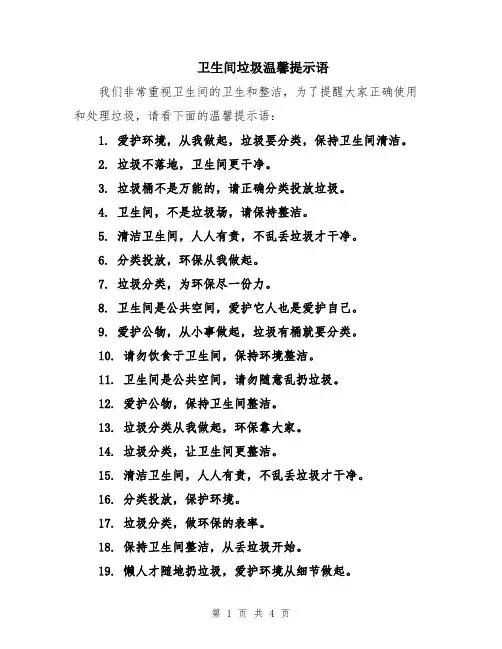 卫生间垃圾温馨提示语

我们非常重视卫生间的卫生和整洁，为了提醒大家正确使用和处理垃圾，请看下面的温馨提示语：

1. 爱护环境，从我做起，垃圾要分类，保持卫生间清洁。

2. 垃圾不落地，卫生间更干净。

3. 垃圾桶不是万能的，请正确分类投放垃圾。

4. 卫生间，不是垃圾场，请保持整洁。

5. 清洁卫生间，人人有责，不乱丢垃圾才干净。

6. 分类投放，环保从我做起。

7. 垃圾分类，为环保尽一份力。

8. 卫生间是公共空间，爱护它人也是爱护自己。

9. 爱护公物，从小事做起，垃圾有桶就要分类。

10. 请勿饮食于卫生间，保持环境整洁。

11. 卫生间是公共空间，请勿随意乱扔垃圾。

12. 爱护公物，保持卫生间整洁。

13. 垃圾分类从我做起，环保靠大家。

14. 垃圾分类，让卫生间更整洁。

15. 清洁卫生间，人人有责，不乱丢垃圾才干净。

16. 分类投放，保护环境。

17. 垃圾分类，做环保的表率。

18. 保持卫生间整洁，从丢垃圾开始。

19. 懒人才随地扔垃圾，爱护环境从细节做起。

第 1 页 共 4 页